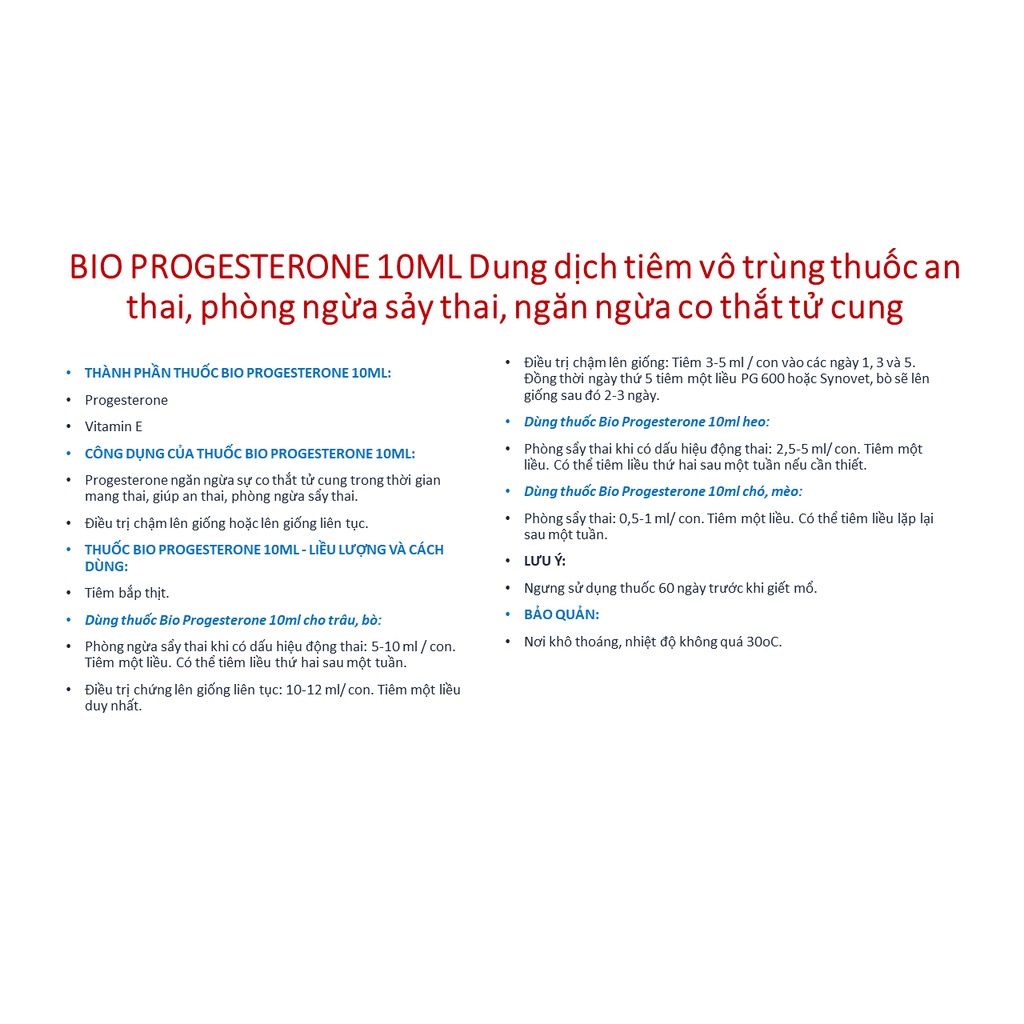 BIO PROGESTERONE 10ML Dung dịch tiêm vô trùng thuốc an thai, phòng ngừa sảy thai, ngăn ngừa co thắt tử cung

• THÀNH PHẦN THUỐC BIO PROGESTERONE 10ML:

• Progesterone

• Vitamin E

• CÔNG DỤNG CỦA THUỐC BIO PROGESTERONE 10ML:

• Progesterone ngăn ngừa sự co thắt tử cung trong thời gian mang thai, giúp an thai, phòng ngừa sẩy thai.

• Điều trị chậm lên giống hoặc lên giống liên tục.

• THUỐC BIO PROGESTERONE 10ML - LIỀU LƯỢNG VÀ CÁCH DÙNG:

• Tiêm bắp thịt.

• Dùng thuốc Bio Progesterone 10ml cho trâu, bò:

• Phòng ngừa sẩy thai khi có dấu hiệu động thai: 5-10 ml / con. Tiêm một liều. Có thể tiêm liều thứ hai sau một tuần.

• Điều trị chứng lên giống liên tục: 10-12 ml/ con. Tiêm một liều duy nhất.

• Điều trị chậm lên giống: Tiêm 3-5 ml / con vào các ngày 1, 3 và 5. Đồng thời ngày thứ 5 tiêm một liều PG 600 hoặc Synovet, bò sẽ lên giống sau đó 2-3 ngày.

• Dùng thuốc Bio Progesterone 10ml heo:

• Phòng sẩy thai khi có dấu hiệu động thai: 2,5-5 ml/ con. Tiêm một liều. Có thể tiêm liều thứ hai sau một tuần nếu cần thiết.

• Dùng thuốc Bio Progesterone 10ml chó, mèo:

• Phòng sẩy thai: 0,5-1 ml/ con. Tiêm một liều. Có thể tiêm liều lặp lại sau một tuần.

• LƯU Ý:

• Ngưng sử dụng thuốc 60 ngày trước khi giết mổ.

• BẢO QUẢN:

• Nơi khô thoáng, nhiệt độ không quá 30oC.